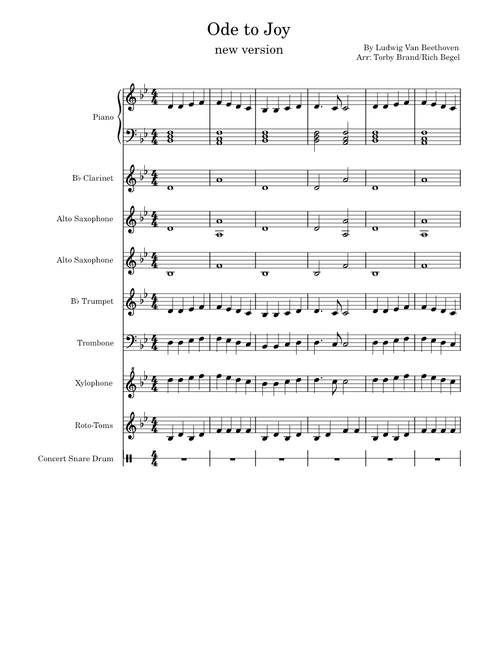 Ode to Joy

new version

By Ludwig Van Beethoven
Arr: Torby Brand/Rich Begel

Piano

B♭ Clarinet

Alto Saxophone

Alto Saxophone

B♭ Trumpet

Trombone

Xylophone

Roto-Toms

Concert Snare Drum